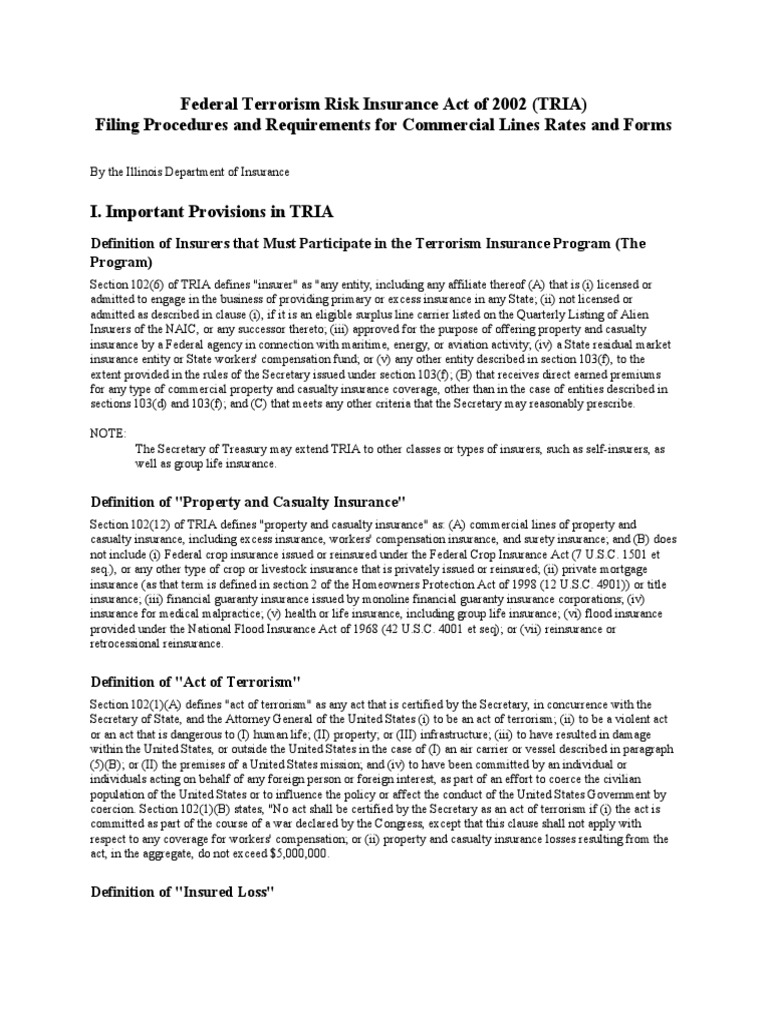 Federal Terrorism Risk Insurance Act of 2002 (TRIA)
Filing Procedures and Requirements for Commercial Lines Rates and Forms

By the Illinois Department of Insurance

I. Important Provisions in TRIA

Definition of Insurers that Must Participate in the Terrorism Insurance Program (The Program)

Section 102(6) of TRIA defines "insurer" as "any entity, including any affiliate thereof (A) that is (i) licensed or admitted to engage in the business of providing primary or excess insurance in any State; (ii) not licensed or admitted as described in clause (i), if it is an eligible surplus line carrier listed on the Quarterly Listing of Alien Insurers of the NAIC, or any successor thereto; (iii) approved for the purpose of offering property and casualty insurance by a Federal agency in connection with maritime, energy, or aviation activity; (iv) a State residual market insurance entity or State workers' compensation fund; or (v) any other entity described in section 103(f), to the extent provided in the rules of the Secretary issued under section 103(f); (B) that receives direct earned premiums for any type of commercial property and casualty insurance coverage, other than in the case of entities described in sections 103(d) and 103(f); and (C) that meets any other criteria that the Secretary may reasonably prescribe.

NOTE:
The Secretary of Treasury may extend TRIA to other classes or types of insurers, such as self-insurers, as well as group life insurance.

Definition of "Property and Casualty Insurance"

Section 102(12) of TRIA defines "property and casualty insurance" as: (A) commercial lines of property and casualty insurance, including excess insurance, workers' compensation insurance, and surety insurance; and (B) does not include (i) Federal crop insurance issued or reinsured under the Federal Crop Insurance Act (7 U.S.C. 1501 et seq.), or any other type of crop or livestock insurance that is privately issued or reinsured; (ii) private mortgage insurance (as that term is defined in section 2 of the Homeowners Protection Act of 1998 (12 U.S.C. 4901)) or title insurance; (iii) financial guaranty insurance issued by monoline financial guaranty insurance corporations; (iv) insurance for medical malpractice; (v) health or life insurance, including group life insurance; (vi) flood insurance provided under the National Flood Insurance Act of 1968 (42 U.S.C. 4001 et seq); or (vii) reinsurance or retrocessional reinsurance.

Definition of "Act of Terrorism"

Section 102(1)(A) defines "act of terrorism" as any act that is certified by the Secretary, in concurrence with the Secretary of State, and the Attorney General of the United States (i) to be an act of terrorism; (ii) to be a violent act or an act that is dangerous to (I) human life; (II) property; or (III) infrastructure; (iii) to have resulted in damage within the United States, or outside the United States in the case of (I) an air carrier or vessel described in paragraph (5)(B); or (II) the premises of a United States mission; and (iv) to have been committed by an individual or individuals acting on behalf of any foreign person or foreign interest, as part of an effort to coerce the civilian population of the United States or to influence the policy or affect the conduct of the United States Government by coercion. Section 102(1)(B) states, "No act shall be certified by the Secretary as an act of terrorism if (i) the act is committed as part of the course of a war declared by the Congress, except that this clause shall not apply with respect to any coverage for workers' compensation; or (ii) property and casualty insurance losses resulting from the act, in the aggregate, do not exceed $5,000,000.

Definition of "Insured Loss"